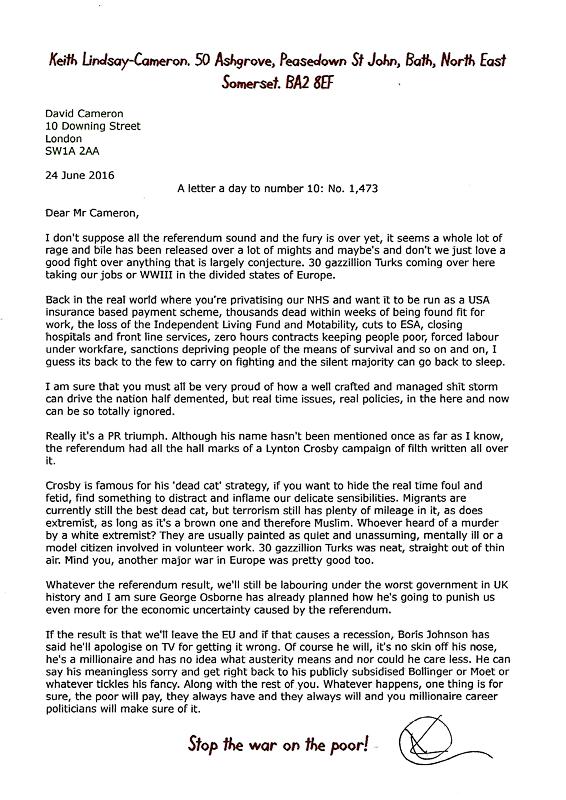 Keith Lindsay-Cameron. 50 Ashgrove, Peasedown St John, Bath, North East Somerset. BA2 8EF

David Cameron
10 Downing Street
London
SW1A 2AA

24 June 2016

A letter a day to number 10: No. 1,473

Dear Mr Cameron,

I don't suppose all the referendum sound and the fury is over yet, it seems a whole lot of rage and bile has been released over a lot of mights and maybe's and don't we just love a good fight over anything that is largely conjecture. 30 gazzillion Turks coming over here taking our jobs or WWIII in the divided states of Europe.

Back in the real world where you're privatising our NHS and want it to be run as a USA insurance based payment scheme, thousands dead within weeks of being found fit for work, the loss of the Independent Living Fund and Motability, cuts to ESA, closing hospitals and front line services, zero hours contracts keeping people poor, forced labour under workfare, sanctions depriving people of the means of survival and so on and on, I guess its back to the few to carry on fighting and the silent majority can go back to sleep.

I am sure that you must all be very proud of how a well crafted and managed shit storm can drive the nation half demented, but real time issues, real policies, in the here and now can be so totally ignored.

Really it's a PR triumph. Although his name hasn't been mentioned once as far as I know, the referendum had all the hall marks of a Lynton Crosby campaign of filth written all over it.

Crosby is famous for his 'dead cat' strategy, if you want to hide the real time foul and fetid, find something to distract and inflame our delicate sensibilities. Migrants are currently still the best dead cat, but terrorism still has plenty of mileage in it, as does extremist, as long as it's a brown one and therefore Muslim. Whoever heard of a murder by a white extremist? They are usually painted as quiet and unassuming, mentally ill or a model citizen involved in volunteer work. 30 gazzillion Turks was neat, straight out of thin air. Mind you, another major war in Europe was pretty good too.

Whatever the referendum result, we'll still be labouring under the worst government in UK history and I am sure George Osborne has already planned how he's going to punish us even more for the economic uncertainty caused by the referendum.

If the result is that we'll leave the EU and if that causes a recession, Boris Johnson has said he'll apologise on TV for getting it wrong. Of course he will, it's no skin off his nose, he's a millionaire and has no idea what austerity means and nor could he care less. He can say his meaningless sorry and get right back to his publicly subsidised Bollinger or Moet or whatever tickles his fancy. Along with the rest of you. Whatever happens, one thing is for sure, the poor will pay, they always have and they always will and you millionaire career politicians will make sure of it.

Stop the war on the poor!